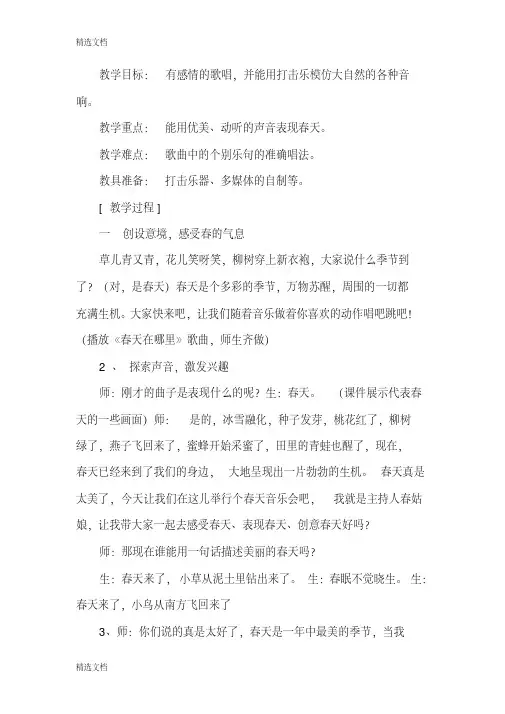 精选文档

教学目标： 有感情的歌唱，并能用打击乐模仿大自然的各种音响。

教学重点： 能用优美、动听的声音表现春天。

教学难点： 歌曲中的个别乐句的准确唱法。

教具准备： 打击乐器、多媒体的自制等。

[ 教学过程 ]

一 创设意境，感受春的气息

草儿青又青，花儿笑呀笑，柳树穿上新衣袍，大家说什么季节到了？（对，是春天）春天是个多彩的季节，万物苏醒，周围的一切都充满生机。大家快来吧，让我们随着音乐做着你喜欢的动作唱吧跳吧！（播放《春天在哪里》歌曲，师生齐做）

2 、 探索声音，激发兴趣

师：刚才的曲子是表现什么的呢？生：春天。 （课件展示代表春天的一些画面）师： 是的，冰雪融化，种子发芽，桃花红了，柳树绿了，燕子飞回来了，蜜蜂开始采蜜了，田里的青蛙也醒了，现在，春天已经来到了我们的身边， 大地呈现出一片勃勃的生机。 春天真是太美了，今天让我们在这儿举行个春天音乐会吧， 我就是主持人春姑娘，让我带大家一起去感受春天、表现春天、创意春天好吗？

师：那现在谁能用一句话描述美丽的春天吗？

生：春天来了，小草从泥土里钻出来了。 生：春眠不觉晓生。 生：春天来了，小鸟从南方飞回来了

3、师：你们说的真是太好了，春天是一年中最美的季节，当我

精选文档